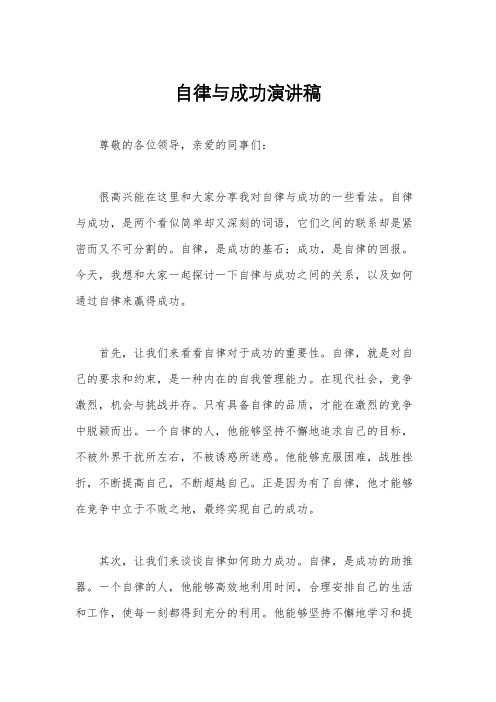 自律与成功演讲稿

尊敬的各位领导，亲爱的同事们：

很高兴能在这里和大家分享我对自律与成功的一些看法。自律与成功，是两个看似简单却又深刻的词语，它们之间的联系却是紧密而又不可分割的。自律，是成功的基石；成功，是自律的回报。今天，我想和大家一起探讨一下自律与成功之间的关系，以及如何通过自律来赢得成功。

首先，让我们来看看自律对于成功的重要性。自律，就是对自己的要求和约束，是一种内在的自我管理能力。在现代社会，竞争激烈，机会与挑战并存。只有具备自律的品质，才能在激烈的竞争中脱颖而出。一个自律的人，他能够坚持不懈地追求自己的目标，不被外界干扰所左右，不被诱惑所迷惑。他能够克服困难，战胜挫折，不断提高自己，不断超越自己。正是因为有了自律，他才能够在竞争中立于不败之地，最终实现自己的成功。

其次，让我们来谈谈自律如何助力成功。自律，是成功的助推器。一个自律的人，他能够高效地利用时间，合理安排自己的生活和工作，使每一刻都得到充分的利用。他能够坚持不懈地学习和提